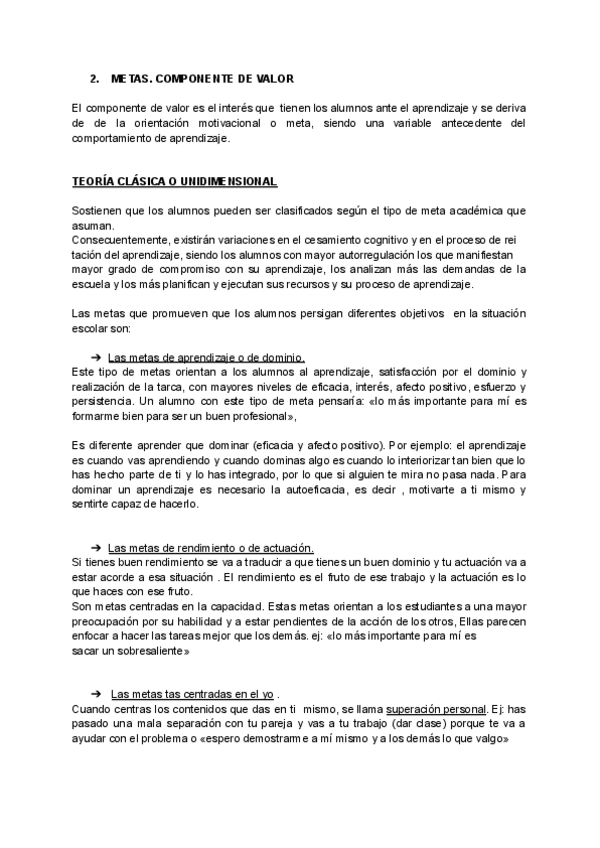 2. METAS. COMPONENTE DE VALOR

El componente de valor es el interés que tienen los alumnos ante el aprendizaje y se deriva de de la orientación motivacional o meta, siendo una variable antecedente del comportamiento de aprendizaje.

TEORÍA CLÁSICA O UNIDIMENSIONAL

Sostienen que los alumnos pueden ser clasificados según el tipo de meta académica que asuman.
Consecuentemente, existirán variaciones en el cesamiento cognitivo y en el proceso de rei tación del aprendizaje, siendo los alumnos con mayor autorregulación los que manifiestan mayor grado de compromiso con su aprendizaje, los analizan más las demandas de la escuela y los más planifican y ejecutan sus recursos y su proceso de aprendizaje.

Las metas que promueven que los alumnos persigan diferentes objetivos en la situación escolar son:

➔ Las metas de aprendizaje o de dominio.
Este tipo de metas orientan a los alumnos al aprendizaje, satisfacción por el dominio y realización de la tarca, con mayores niveles de eficacia, interés, afecto positivo, esfuerzo y persistencia. Un alumno con este tipo de meta pensaría: «lo más importante para mí es formarme bien para ser un buen profesional»,

Es diferente aprender que dominar (eficacia y afecto positivo). Por ejemplo: el aprendizaje es cuando vas aprendiendo y cuando dominas algo es cuando lo interiorizar tan bien que lo has hecho parte de ti y lo has integrado, por lo que si alguien te mira no pasa nada. Para dominar un aprendizaje es necesario la autoeficacia, es decir , motivarte a ti mismo y sentirte capaz de hacerlo.

➔ Las metas de rendimiento o de actuación.
Si tienes buen rendimiento se va a traducir a que tienes un buen dominio y tu actuación va a estar acorde a esa situación . El rendimiento es el fruto de ese trabajo y la actuación es lo que haces con ese fruto.
Son metas centradas en la capacidad. Estas metas orientan a los estudiantes a una mayor preocupación por su habilidad y a estar pendientes de la acción de los otros, Ellas parecen enfocar a hacer las tareas mejor que los demás. ej: «lo más importante para mí es sacar un sobresaliente»

➔ Las metas tas centradas en el yo .
Cuando centras los contenidos que das en ti mismo, se llama superación personal. Ej: has pasado una mala separación con tu pareja y vas a tu trabajo (dar clase) porque te va a ayudar con el problema o «espero demostrarme a mí mismo y a los demás lo que valgo»